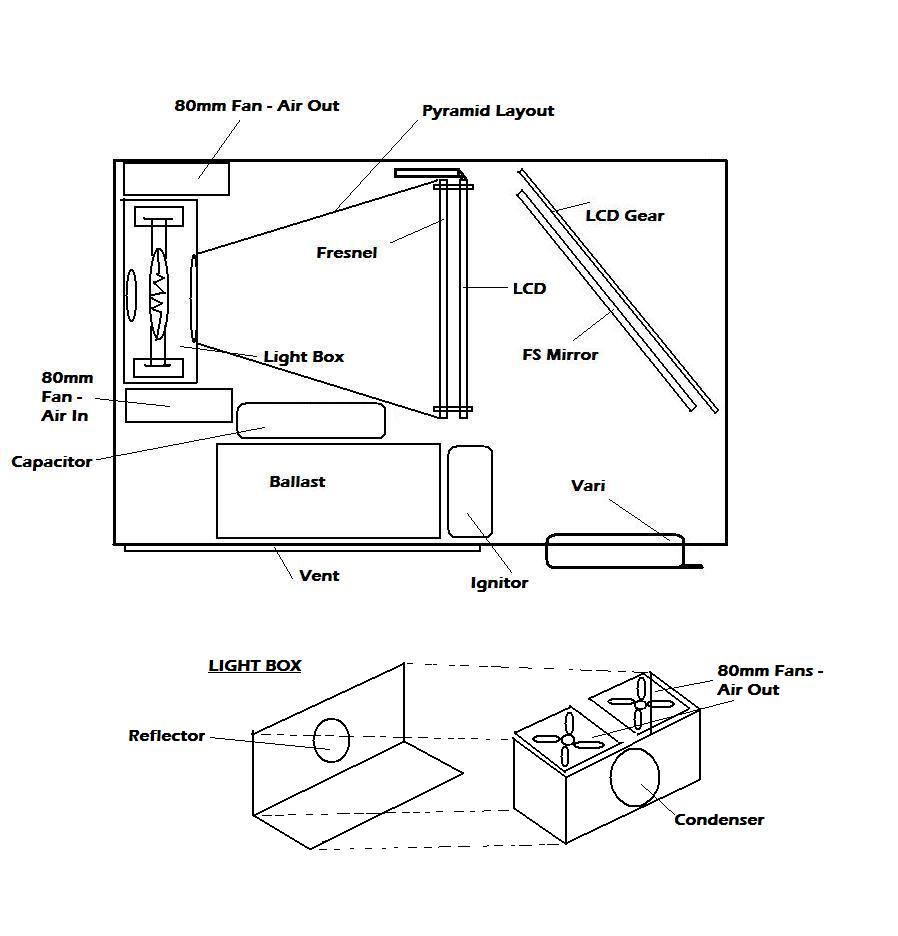 80mm Fan - Air Out

Pyramid Layout

LCD Gear

Fresnel

LCD

Light Box

FS Mirror

80mm Fan - Air In

Capacitor

Ballast

Vari

Vent

Ignitor

LIGHT BOX

80mm Fans - Air Out

Reflector

Condenser